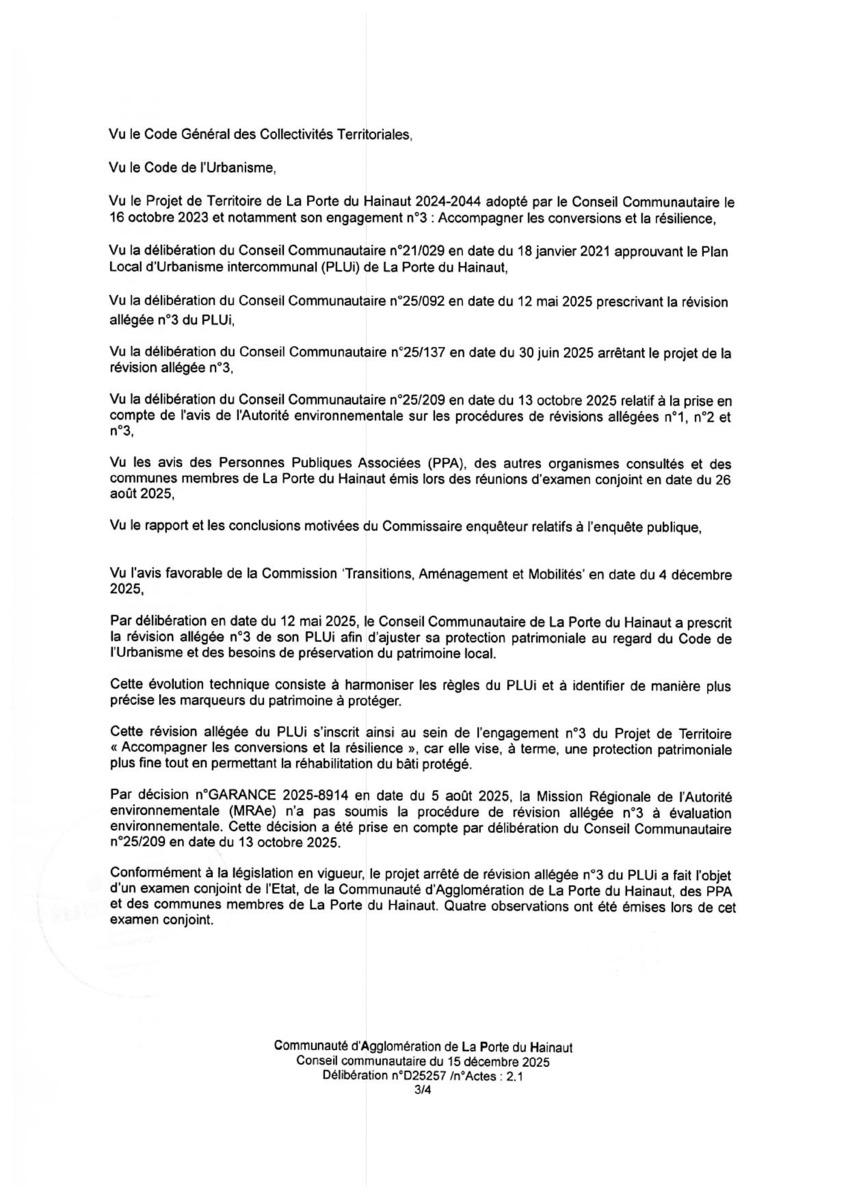 Vu le Code Général des Collectivités Territoriales,

Vu le Code de l'Urbanisme,

Vu le Projet de Territoire de La Porte du Hainaut 2024-2044 adopté par le Conseil Communautaire le 16 octobre 2023 et notamment son engagement n°3 : Accompagner les conversions et la résilience,

Vu la délibération du Conseil Communautaire n°21/029 en date du 18 janvier 2021 approuvant le Plan Local d'Urbanisme intercommunal (PLUi) de La Porte du Hainaut,

Vu la délibération du Conseil Communautaire n°25/092 en date du 12 mai 2025 prescrivant la révision allégée n°3 du PLUi,

Vu la délibération du Conseil Communautaire n°25/137 en date du 30 juin 2025 arrêtant le projet de la révision allégée n°3,

Vu la délibération du Conseil Communautaire n°25/209 en date du 13 octobre 2025 relatif à la prise en compte de l'avis de l'Autorité environnementale sur les procédures de révisions allégées n°1, n°2 et n°3,

Vu les avis des Personnes Publiques Associées (PPA), des autres organismes consultés et des communes membres de La Porte du Hainaut émis lors des réunions d'examen conjoint en date du 26 août 2025,

Vu le rapport et les conclusions motivées du Commissaire enquêteur relatifs à l'enquête publique,

Vu l'avis favorable de la Commission 'Transitions, Aménagement et Mobilités' en date du 4 décembre 2025,

Par délibération en date du 12 mai 2025, le Conseil Communautaire de La Porte du Hainaut a prescrit la révision allégée n°3 de son PLUi afin d'ajuster sa protection patrimoniale au regard du Code de l'Urbanisme et des besoins de préservation du patrimoine local.

Cette évolution technique consiste à harmoniser les règles du PLUi et à identifier de manière plus précise les marqueurs du patrimoine à protéger.

Cette révision allégée du PLUi s'inscrit ainsi au sein de l'engagement n°3 du Projet de Territoire « Accompagner les conversions et la résilience », car elle vise, à terme, une protection patrimoniale plus fine tout en permettant la réhabilitation du bâti protégé.

Par décision n°GARANCE 2025-8914 en date du 5 août 2025, la Mission Régionale de l'Autorité environnementale (MRAe) n'a pas soumis la procédure de révision allégée n°3 à évaluation environnementale. Cette décision a été prise en compte par délibération du Conseil Communautaire n°25/209 en date du 13 octobre 2025.

Conformément à la législation en vigueur, le projet arrêté de révision allégée n°3 du PLUi a fait l'objet d'un examen conjoint de l'Etat, de la Communauté d'Agglomération de La Porte du Hainaut, des PPA et des communes membres de La Porte du Hainaut. Quatre observations ont été émises lors de cet examen conjoint.

Communauté d'Agglomération de La Porte du Hainaut
Conseil communautaire du 15 décembre 2025
Délibération n°D25257 /n°Actes : 2.1
3/4